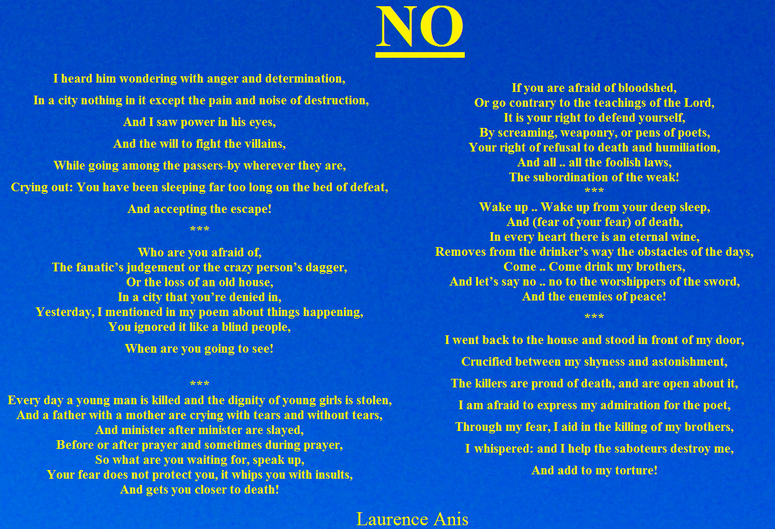 NO

I heard him wondering with anger and determination,
In a city nothing in it except the pain and noise of destruction,
And I saw power in his eyes,
And the will to fight the villains,
While going among the passers-by wherever they are,
Crying out: You have been sleeping far too long on the bed of defeat,
And accepting the escape!
***
Who are you afraid of,
The fanatic's judgement or the crazy person's dagger,
Or the loss of an old house,
In a city that you're denied in,
Yesterday, I mentioned in my poem about things happening,
You ignored it like a blind people,
When are you going to see!

***
Every day a young man is killed and the dignity of young girls is stolen,
And a father with a mother are crying with tears and without tears,
And minister after minister are slayed,
Before or after prayer and sometimes during prayer,
So what are you waiting for, speak up,
Your fear does not protect you, it whips you with insults,
And gets you closer to death!

If you are afraid of bloodshed,
Or go contrary to the teachings of the Lord,
It is your right to defend yourself,
By screaming, weaponry, or pens of poets,
Your right of refusal to death and humiliation,
And all .. all the foolish laws,
The subordination of the weak!
***
Wake up .. Wake up from your deep sleep,
And (fear of your fear) of death,
In every heart there is an eternal wine,
Removes from the drinker's way the obstacles of the days,
Come .. Come drink my brothers,
And let's say no .. no to the worshippers of the sword,
And the enemies of peace!
***
I went back to the house and stood in front of my door,
Crucified between my shyness and astonishment,
The killers are proud of death, and are open about it,
I am afraid to express my admiration for the poet,
Through my fear, I aid in the killing of my brothers,
I whispered: and I help the saboteurs destroy me,
And add to my torture!

Laurence Anis